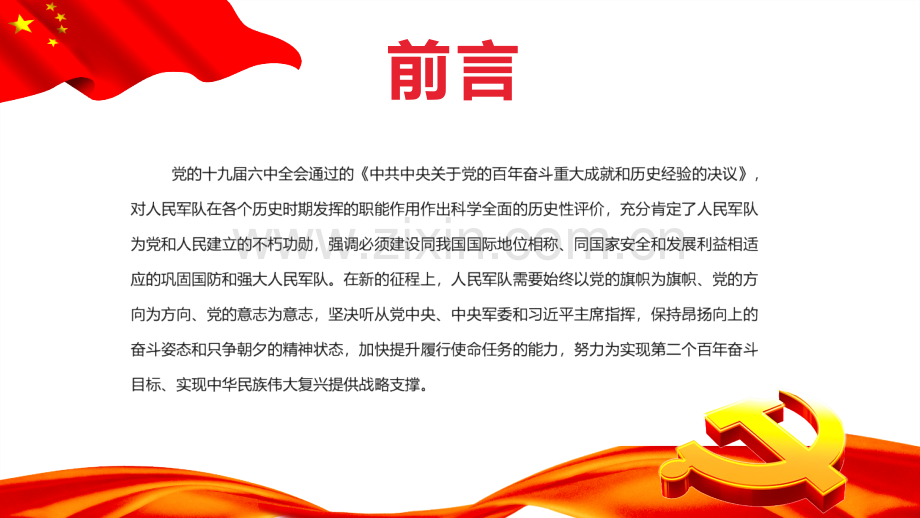 前言

党的十九届六中全会通过的《中共中央关于党的百年奋斗重大成就和历史经验的决议》，对人民军队在各个历史时期发挥的职能作用作出科学全面的历史性评价，充分肯定了人民军队为党和人民建立的不朽功勋，强调必须建设同我国国际地位相称、同国家安全和发展利益相适应的巩固国防和强大人民军队。在新的征程上，人民军队需要始终以党的旗帜为旗帜、党的方向为方向、党的意志为意志，坚决听从党中央、中央军委和习近平主席指挥，保持昂扬向上的奋斗姿态和只争朝夕的精神状态，加快提升履行使命任务的能力，努力为实现第二个百年奋斗目标、实现中华民族伟大复兴提供战略支撑。

www.zixin.com.cn